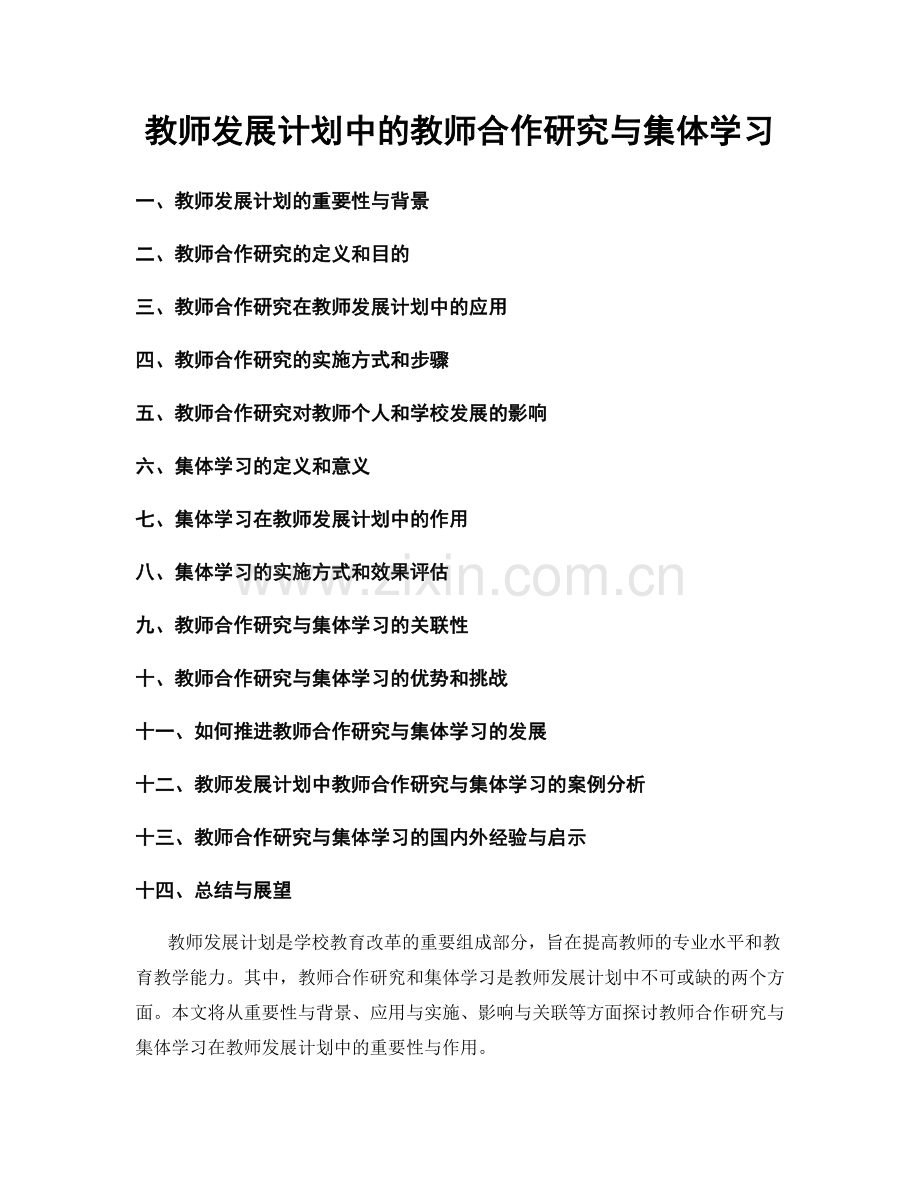 教师发展计划中的教师合作研究与集体学习

一、教师发展计划的重要性与背景

二、教师合作研究的定义和目的

三、教师合作研究在教师发展计划中的应用

四、教师合作研究的实施方式和步骤

五、教师合作研究对教师个人和学校发展的影响

六、集体学习的定义和意义

七、集体学习在教师发展计划中的作用

八、集体学习的实施方式和效果评估

九、教师合作研究与集体学习的关联性

十、教师合作研究与集体学习的优势和挑战

十一、如何推进教师合作研究与集体学习的发展

十二、教师发展计划中教师合作研究与集体学习的案例分析

十三、教师合作研究与集体学习的国内外经验与启示

十四、总结与展望

教师发展计划是学校教育改革的重要组成部分，旨在提高教师的专业水平和教育教学能力。其中，教师合作研究和集体学习是教师发展计划中不可或缺的两个方面。本文将从重要性与背景、应用与实施、影响与关联等方面探讨教师合作研究与集体学习在教师发展计划中的重要性与作用。

www.zixin.com.cn